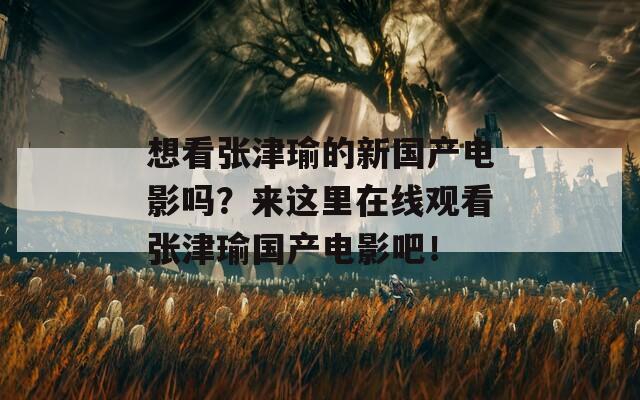 想看张津瑜的新国产电影吗？来这里在线观看张津瑜国产电影吧！